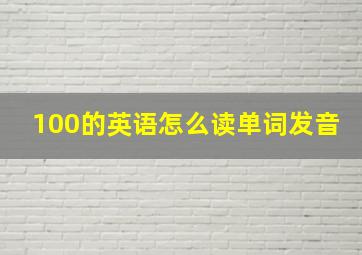 100的英语怎么读单词发音